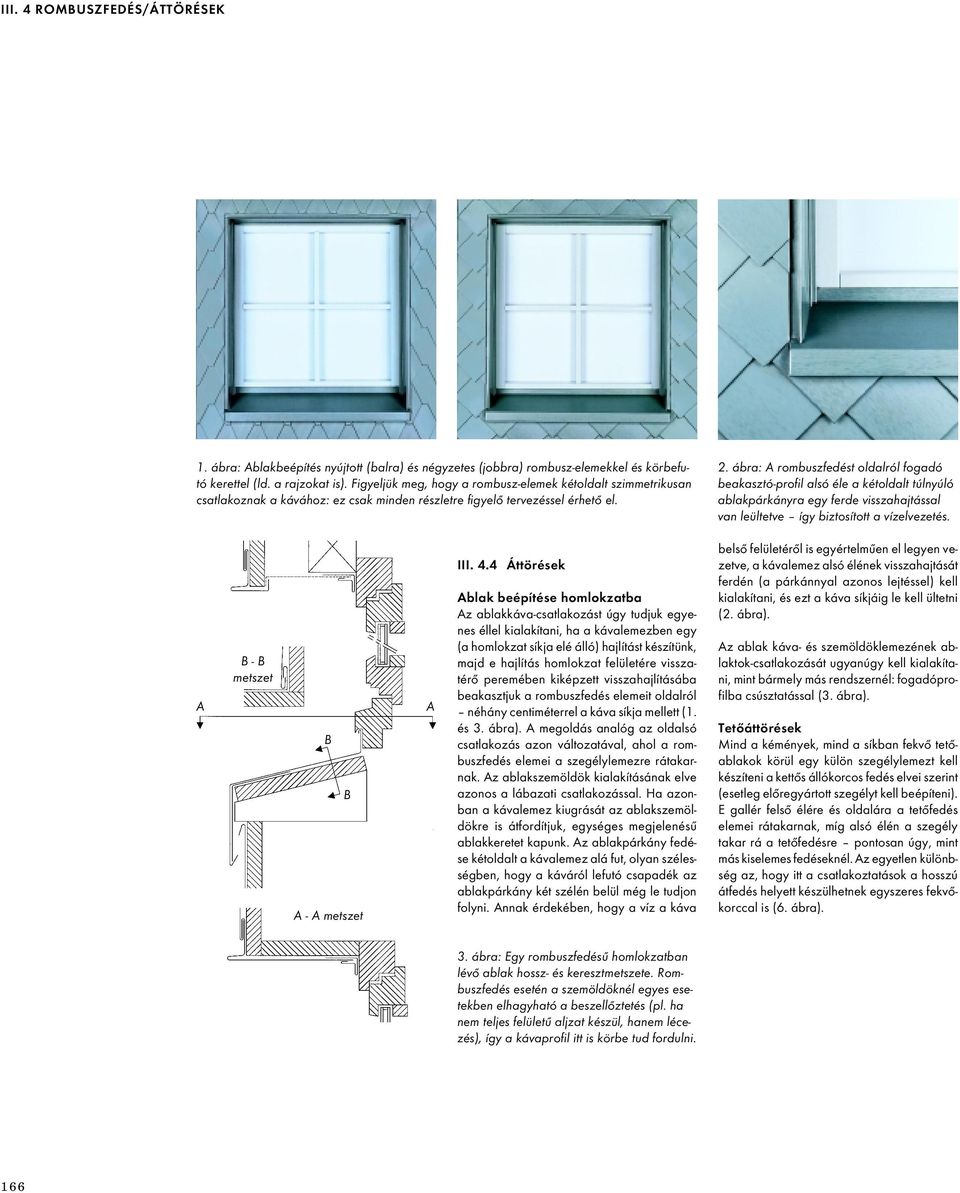 III. 4 ROMBUSZFEDÉS/ÁTTÖRÉSEK

1. ábra: Ablakbeépítés nyújtott (balra) és négyzetes (jobbra) rombusz-elemekkel és körbefutó kerettel (ld. a rajzokat is). Figyeljük meg, hogy a rombusz-elemek kétoldalt szimmetrikusan csatlakoznak a kávához: ez csak minden részletre figyelő tervezéssel érhető el.

2. ábra: A rombuszfedést oldalról fogadó beakasztó-profil alsó éle a kétoldalt túlnyúló ablakpárkányra egy ferde visszahajtással van leültetve – így biztosított a vízelvezetés.

B - B metszet

A

A

B

B

A - A metszet

III. 4.4 Áttörések

Ablak beépítése homlokzatba

Az ablakkáva-csatlakozást úgy tudjuk egyenes éllel kialakítani, ha a kávalemezben egy (a homlokzat síkja elé álló) hajlítást készítünk, majd e hajlítás homlokzat felületére visszatérő peremében kiképzett visszahajlításába beakasztjuk a rombuszfedés elemeit oldalról – néhány centiméterrel a káva síkja mellett (1. és 3. ábra). A megoldás analóg az oldalsó csatlakozás azon változatával, ahol a rombuszfedés elemei a szegélylemezre rátakarnak. Az ablakszemöldök kialakításának elve azonos a lábazati csatlakozással. Ha azonban a kávalemez kiugrását az ablakszemöldökre is átfordítjuk, egységes megjelenésű ablakkeretet kapunk. Az ablakpárkány fedése kétoldalt a kávalemez alá fut, olyan szélességben, hogy a káváról lefutó csapadék az ablakpárkány két szélén belül még le tudjon folyni. Annak érdekében, hogy a víz a káva belső felületéről is egyértelműen el legyen vezetve, a kávalemez alsó élének visszahajtását ferdén (a párkánnyal azonos lejtéssel) kell kialakítani, és ezt a káva síkjáig le kell ültetni (2. ábra).

Az ablak káva- és szemöldöklemezének ablaktok-csatlakozását ugyanúgy kell kialakítani, mint bármely más rendszernél: fogadóprofilba csúsztatással (3. ábra).

Tetőáttörések

Mind a kémények, mind a síkban fekvő tetőablakok körül egy külön szegélylemezt kell készíteni a kettős állókorcos fedés elvei szerint (esetleg előregyártott szegélyt kell beépíteni). E gallér felső élére és oldalára a tetőfedés elemei rátakarnak, míg alsó élén a szegély takar rá a tetőfedésre – pontosan úgy, mint más kiselemes fedéseknél. Az egyetlen különbség az, hogy itt a csatlakoztatások a hosszú átfedés helyett készülhetnek egyszeres fekvőkorccal is (6. ábra).

3. ábra: Egy rombuszfedésű homlokzatban lévő ablak hossz- és keresztmetszete. Rombuszfedés esetén a szemöldöknél egyes esetekben elhagyható a beszellőztetés (pl. ha nem teljes felületű aljzat készül, hanem lécezés), így a kávaprofil itt is körbe tud fordulni.

166